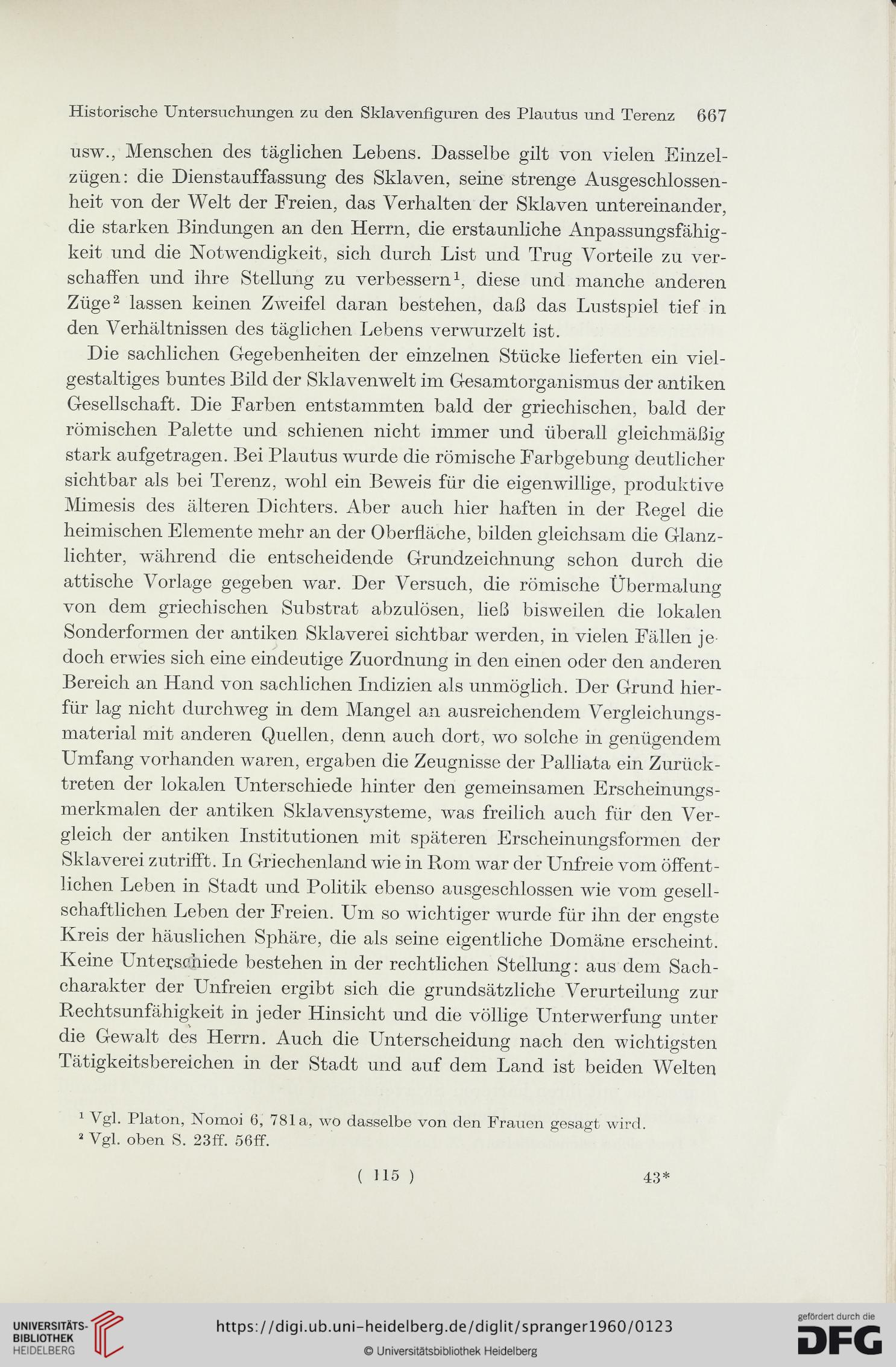 Historische Untersuchungen zu den Sklavenfiguren des Plautus und Terenz 667

usw., Menschen des täglichen Lebens. Dasselbe gilt von vielen Einzelzügen: die Dienstauffassung des Sklaven, seine strenge Ausgeschlossenheit von der Welt der Freien, das Verhalten der Sklaven untereinander, die starken Bindungen an den Herrn, die erstaunliche Anpassungsfähigkeit und die Notwendigkeit, sich durch List und Trug Vorteile zu verschaffen und ihre Stellung zu verbessern$^1$, diese und manche anderen Züge$^2$ lassen keinen Zweifel daran bestehen, daß das Lustspiel tief in den Verhältnissen des täglichen Lebens verwurzelt ist.

Die sachlichen Gegebenheiten der einzelnen Stücke lieferten ein vielgestaltiges buntes Bild der Sklavenwelt im Gesamtorganismus der antiken Gesellschaft. Die Farben entstammten bald der griechischen, bald der römischen Palette und schienen nicht immer und überall gleichmäßig stark aufgetragen. Bei Plautus wurde die römische Farbgebung deutlicher sichtbar als bei Terenz, wohl ein Beweis für die eigenwillige, produktive Mimesis des älteren Dichters. Aber auch hier haften in der Regel die heimischen Elemente mehr an der Oberfläche, bilden gleichsam die Glanzlichter, während die entscheidende Grundzeichnung schon durch die attische Vorlage gegeben war. Der Versuch, die römische Übermalung von dem griechischen Substrat abzulösen, ließ bisweilen die lokalen Sonderformen der antiken Sklaverei sichtbar werden, in vielen Fällen jedoch erwies sich eine eindeutige Zuordnung in den einen oder den anderen Bereich an Hand von sachlichen Indizien als unmöglich. Der Grund hierfür lag nicht durchweg in dem Mangel an ausreichendem Vergleichungsmaterial mit anderen Quellen, denn auch dort, wo solche in genügendem Umfang vorhanden waren, ergaben die Zeugnisse der Palliata ein Zurücktreten der lokalen Unterschiede hinter den gemeinsamen Erscheinungsmerkmalen der antiken Sklavensysteme, was freilich auch für den Vergleich der antiken Institutionen mit späteren Erscheinungsformen der Sklaverei zutrifft. In Griechenland wie in Rom war der Unfreie vom öffentlichen Leben in Stadt und Politik ebenso ausgeschlossen wie vom gesellschaftlichen Leben der Freien. Um so wichtiger wurde für ihn der engste Kreis der häuslichen Sphäre, die als seine eigentliche Domäne erscheint. Keine Unterschiede bestehen in der rechtlichen Stellung: aus dem Sachcharakter der Unfreien ergibt sich die grundsätzliche Verurteilung zur Rechtsunfähigkeit in jeder Hinsicht und die völlige Unterwerfung unter die Gewalt des Herrn. Auch die Unterscheidung nach den wichtigsten Tätigkeitsbereichen in der Stadt und auf dem Land ist beiden Welten

$^1$ Vgl. Platon, Nomoi 6, 781a, wo dasselbe von den Frauen gesagt wird.
$^2$ Vgl. oben S. 23ff. 56ff.

( 115 ) 43*

UNIVERSITÄTS-BIBLIOTHEK HEIDELBERG
https://digi.ub.uni-heidelberg.de/diglit/spranger1960/0123
© Universitätsbibliothek Heidelberg
gefördert durch die DFG